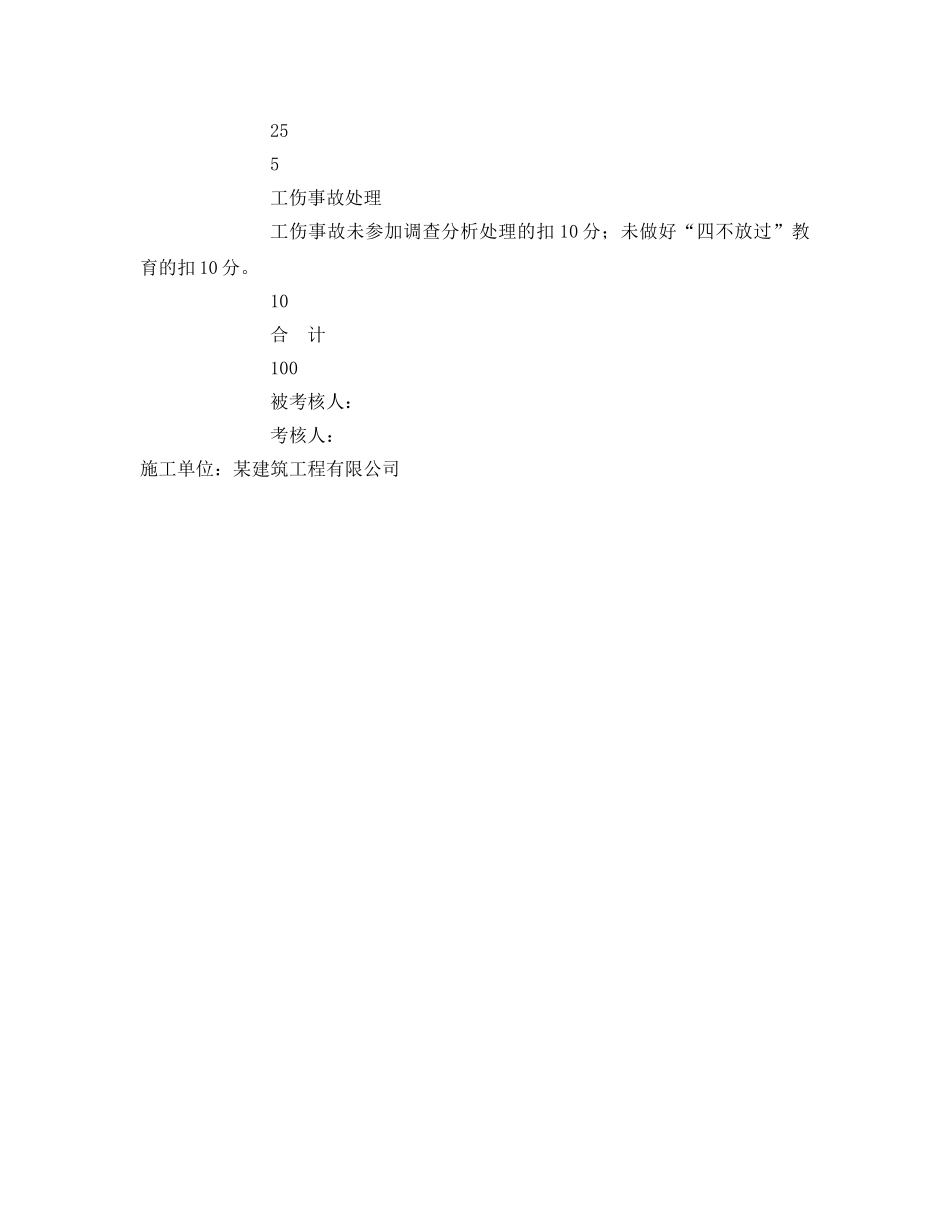 25

5

工伤事故处理

工伤事故未参加调查分析处理的扣 10 分；未做好“四不放过”教育的扣 10 分。

10

合　计

100

被考核人：

考核人：

施工单位：某建筑工程有限公司